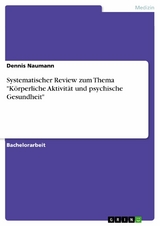 Medizin

Dennis Naumann

Systematischer Review zum Thema "Körperliche Aktivität und psychische Gesundheit"

Bachelorarbeit

GRIN